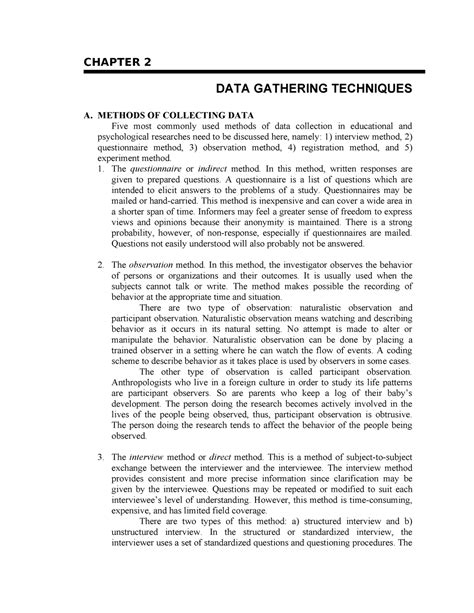 CHAPTER 2

DATA GATHERING TECHNIQUES

A. METHODS OF COLLECTING DATA

Five most commonly used methods of data collection in educational and psychological researches need to be discussed here, namely: 1) interview method, 2) questionnaire method, 3) observation method, 4) registration method, and 5) experiment method.

1. The questionnaire or indirect method. In this method, written responses are given to prepared questions. A questionnaire is a list of questions which are intended to elicit answers to the problems of a study. Questionnaires may be mailed or hand-carried. This method is inexpensive and can cover a wide area in a shorter span of time. Informers may feel a greater sense of freedom to express views and opinions because their anonymity is maintained. There is a strong probability, however, of non-response, especially if questionnaires are mailed. Questions not easily understood will also probably not be answered.

2. The observation method. In this method, the investigator observes the behavior of persons or organizations and their outcomes. It is usually used when the subjects cannot talk or write. The method makes possible the recording of behavior at the appropriate time and situation.

There are two type of observation: naturalistic observation and participant observation. Naturalistic observation means watching and describing behavior as it occurs in its natural setting. No attempt is made to alter or manipulate the behavior. Naturalistic observation can be done by placing a trained observer in a setting where he can watch the flow of events. A coding scheme to describe behavior as it takes place is used by observers in some cases.

The other type of observation is called participant observation. Anthropologists who live in a foreign culture in order to study its life patterns are participant observers. So are parents who keep a log of their baby's development. The person doing the research becomes actively involved in the lives of the people being observed, thus, participant observation is obtrusive. The person doing the research tends to affect the behavior of the people being observed.

3. The interview method or direct method. This is a method of subject-to-subject exchange between the interviewer and the interviewee. The interview method provides consistent and more precise information since clarification may be given by the interviewee. Questions may be repeated or modified to suit each interviewee's level of understanding. However, this method is time-consuming, expensive, and has limited field coverage.

There are two types of this method: a) structured interview and b) unstructured interview. In the structured or standardized interview, the interviewer uses a set of standardized questions and questioning procedures. The